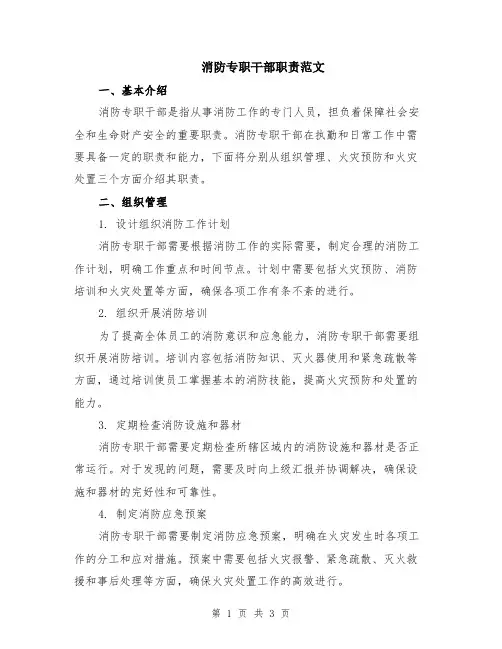 消防专职干部职责范文

一、基本介绍

消防专职干部是指从事消防工作的专门人员，担负着保障社会安全和生命财产安全的重要职责。消防专职干部在执勤和日常工作中需要具备一定的职责和能力，下面将分别从组织管理、火灾预防和火灾处置三个方面介绍其职责。

二、组织管理

1. 设计组织消防工作计划

消防专职干部需要根据消防工作的实际需要，制定合理的消防工作计划，明确工作重点和时间节点。计划中需要包括火灾预防、消防培训和火灾处置等方面，确保各项工作有条不紊的进行。

2. 组织开展消防培训

为了提高全体员工的消防意识和应急能力，消防专职干部需要组织开展消防培训。培训内容包括消防知识、灭火器使用和紧急疏散等方面，通过培训使员工掌握基本的消防技能，提高火灾预防和处置的能力。

3. 定期检查消防设施和器材

消防专职干部需要定期检查所辖区域内的消防设施和器材是否正常运行。对于发现的问题，需要及时向上级汇报并协调解决，确保设施和器材的完好性和可靠性。

4. 制定消防应急预案

消防专职干部需要制定消防应急预案，明确在火灾发生时各项工作的分工和应对措施。预案中需要包括火灾报警、紧急疏散、灭火救援和事后处理等方面，确保火灾处置工作的高效进行。

第 1 页 共 3 页